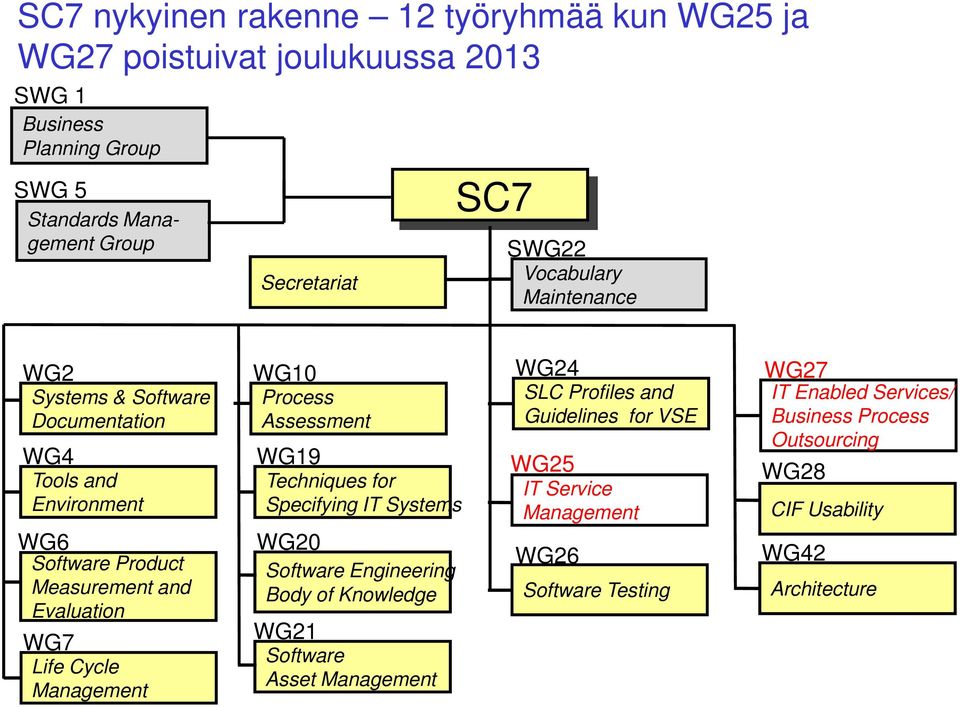 SC7 nykyinen rakenne – 12 työryhmää kun WG25 ja WG27 poistuivat joulukuussa 2013

SWG 1
Business Planning Group

SWG 5
Standards Management Group

SC7

Secretariat

SWG22
Vocabulary Maintenance

WG2
Systems & Software Documentation

WG4
Tools and Environment

WG6
Software Product Measurement and Evaluation

WG7
Life Cycle Management

WG10
Process Assessment

WG19
Techniques for Specifying IT Systems

WG20
Software Engineering Body of Knowledge

WG21
Software Asset Management

WG24
SLC Profiles and Guidelines for VSE

WG25
IT Service Management

WG26
Software Testing

WG27
IT Enabled Services/ Business Process Outsourcing

WG28
CIF Usability

WG42
Architecture